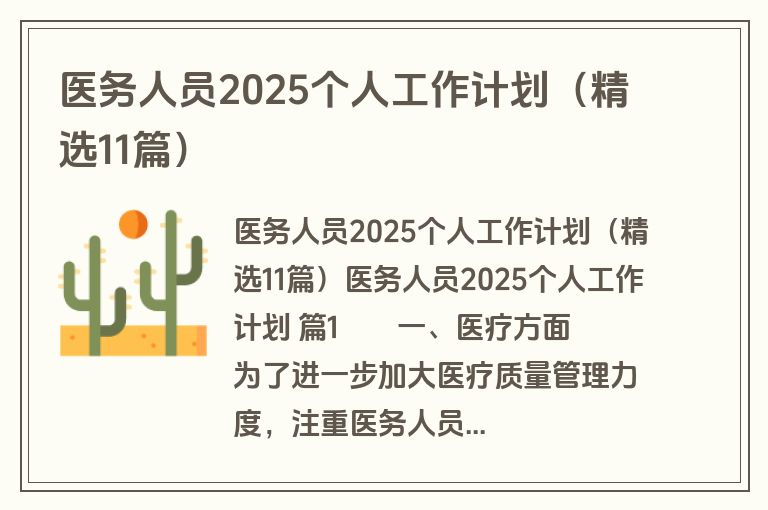 医务人员2025个人工作计划（精选11篇）

医务人员2025个人工作计划（精选11篇）医务人员2025个人工作计划 篇1　　一、医疗方面　　为了进一步加大医疗质量管理力度，注重医务人员...